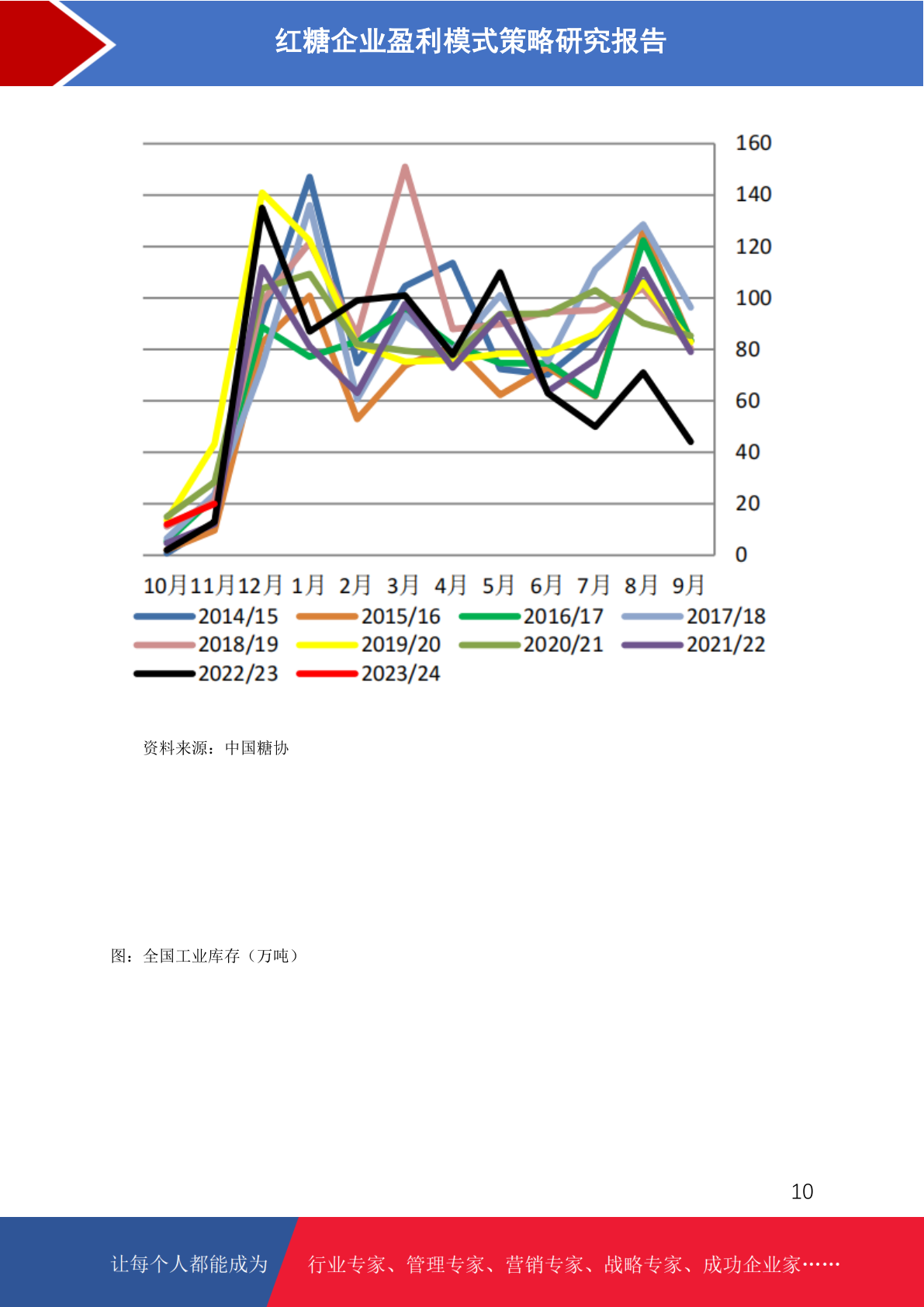 红糖企业盈利模式策略研究报告

160
140
120
100
80
60
40
20
0

10月 11月 12月 1月 2月 3月 4月 5月 6月 7月 8月 9月

2014/15 2015/16 2016/17 2017/18
2018/19 2019/20 2020/21 2021/22
2022/23 2023/24

资料来源：中国糖协

图：全国工业库存（万吨）

10

让每个人都能成为 行业专家、管理专家、营销专家、战略专家、成功企业家……